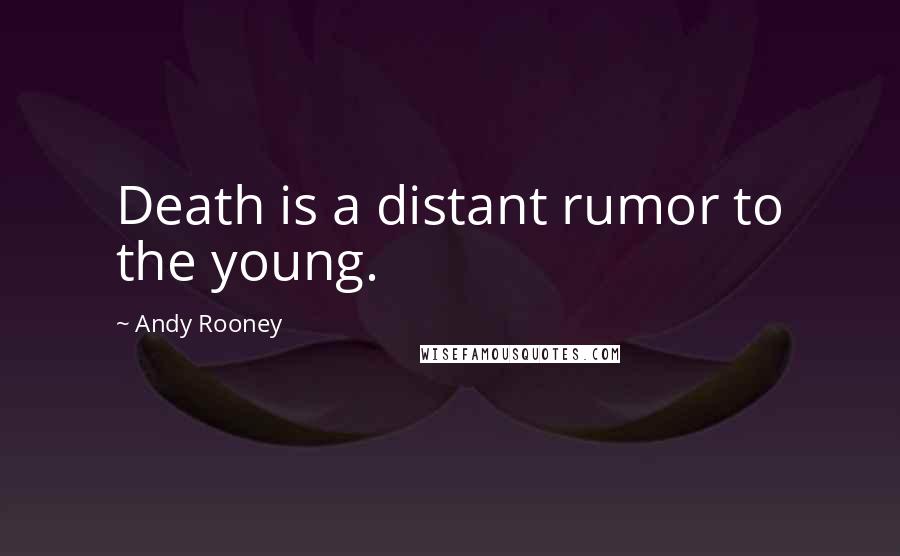 Death is a distant rumor to the young.

~ Andy Rooney

WISEFAMOUSQUOTES.COM